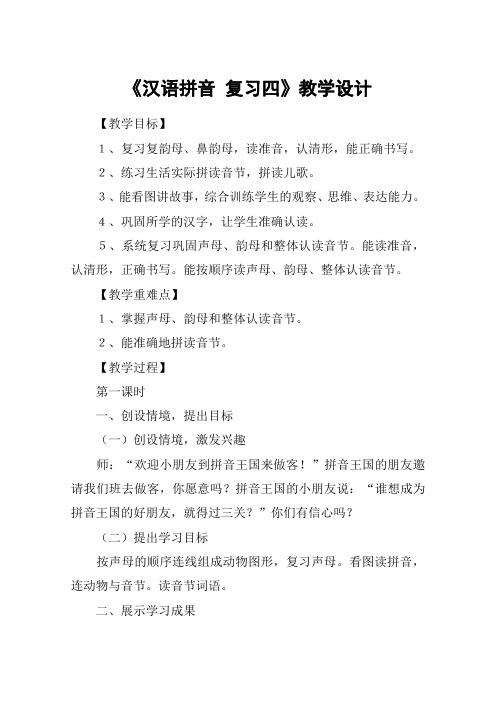 《汉语拼音 复习四》教学设计

【教学目标】

1、复习复韵母、鼻韵母，读准音，认清形，能正确书写。

2、练习生活实际拼读音节，拼读儿歌。

3、能看图讲故事，综合训练学生的观察、思维、表达能力。

4、巩固所学的汉字，让学生准确认读。

5、系统复习巩固声母、韵母和整体认读音节。能读准音，认清形，正确书写。能按顺序读声母、韵母、整体认读音节。

【教学重难点】

1、掌握声母、韵母和整体认读音节。

2、能准确地拼读音节。

【教学过程】

第一课时

一、创设情境，提出目标

（一）创设情境，激发兴趣

师：“欢迎小朋友到拼音王国来做客！”拼音王国的朋友邀请我们班去做客，你愿意吗？拼音王国的小朋友说：“谁想成为拼音王国的好朋友，就得过三关？”你们有信心吗？

（二）提出学习目标

按声母的顺序连线组成动物图形，复习声母。看图读拼音，连动物与音节。读音节词语。

二、展示学习成果